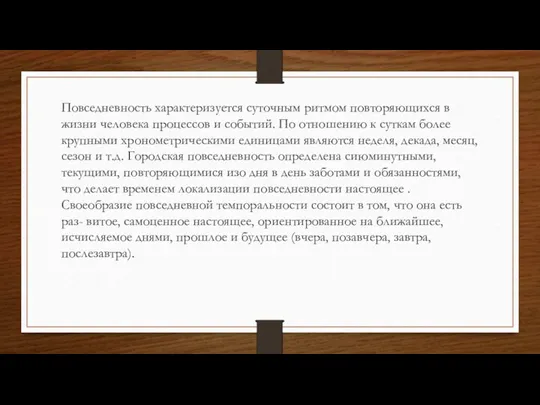 Повседневность характеризуется суточным ритмом повторяющихся в жизни человека процессов и событий. По отношению к суткам более крупными хронометрическими единицами являются неделя, декада, месяц, сезон и т.д. Городская повседневность определена сиюминутными, текущими, повторяющимися изо дня в день заботами и обязанностями, что делает временем локализации повседневности настоящее . Своеобразие повседневной темпоральности состоит в том, что она есть раз- витое, самоценное настоящее, ориентированное на ближайшее, исчисляемое днями, прошлое и будущее (вчера, позавчера, завтра, послезавтра).